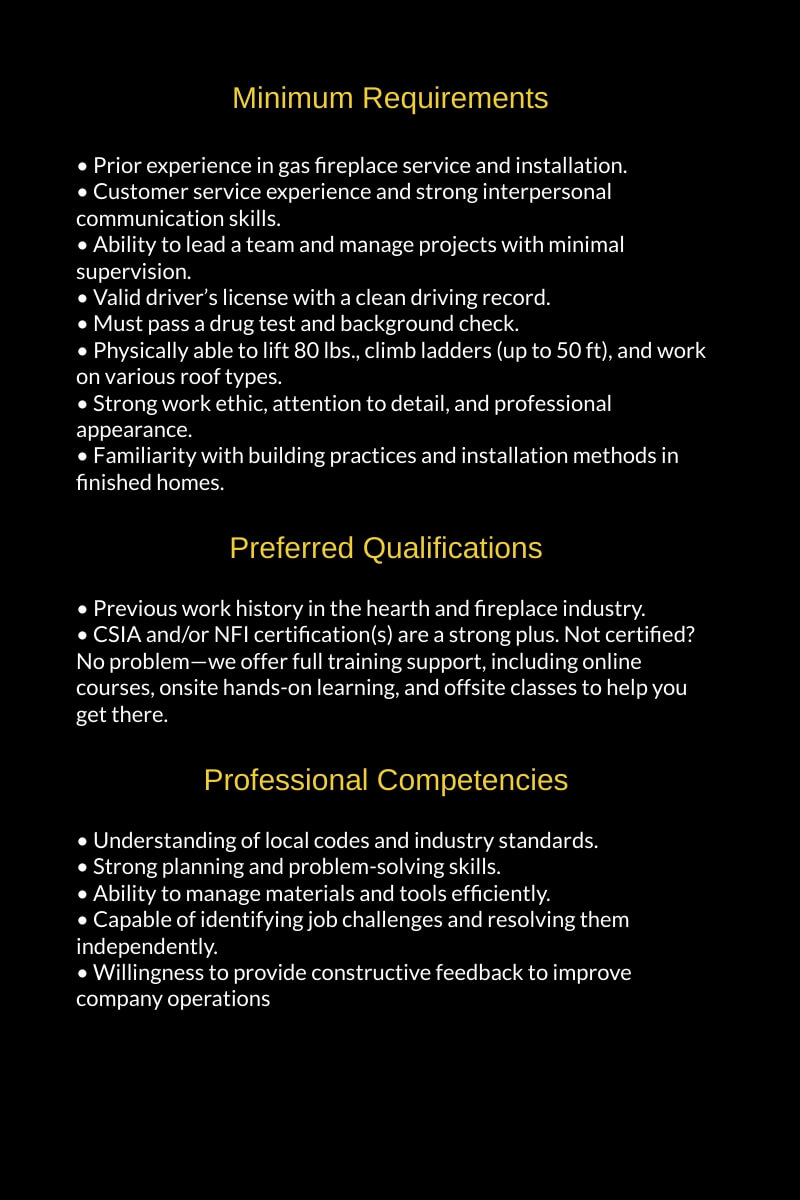 Minimum Requirements

• Prior experience in gas fireplace service and installation.
• Customer service experience and strong interpersonal communication skills.
• Ability to lead a team and manage projects with minimal supervision.
• Valid driver's license with a clean driving record.
• Must pass a drug test and background check.
• Physically able to lift 80 lbs., climb ladders (up to 50 ft), and work on various roof types.
• Strong work ethic, attention to detail, and professional appearance.
• Familiarity with building practices and installation methods in finished homes.

Preferred Qualifications

• Previous work history in the hearth and fireplace industry.
• CSIA and/or NFI certification(s) are a strong plus. Not certified? No problem—we offer full training support, including online courses, onsite hands-on learning, and offsite classes to help you get there.

Professional Competencies

• Understanding of local codes and industry standards.
• Strong planning and problem-solving skills.
• Ability to manage materials and tools efficiently.
• Capable of identifying job challenges and resolving them independently.
• Willingness to provide constructive feedback to improve company operations